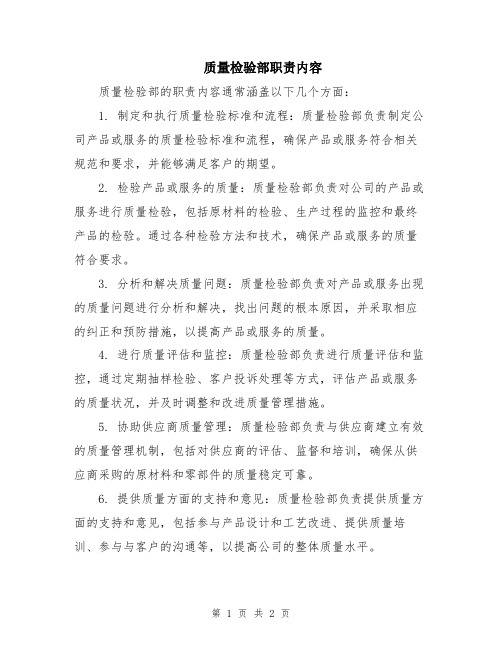 质量检验部职责内容

质量检验部的职责内容通常涵盖以下几个方面：

1. 制定和执行质量检验标准和流程：质量检验部负责制定公司产品或服务的质量检验标准和流程，确保产品或服务符合相关规范和要求，并能够满足客户的期望。

2. 检验产品或服务的质量：质量检验部负责对公司的产品或服务进行质量检验，包括原材料的检验、生产过程的监控和最终产品的检验。通过各种检验方法和技术，确保产品或服务的质量符合要求。

3. 分析和解决质量问题：质量检验部负责对产品或服务出现的质量问题进行分析和解决，找出问题的根本原因，并采取相应的纠正和预防措施，以提高产品或服务的质量。

4. 进行质量评估和监控：质量检验部负责进行质量评估和监控，通过定期抽样检验、客户投诉处理等方式，评估产品或服务的质量状况，并及时调整和改进质量管理措施。

5. 协助供应商质量管理：质量检验部负责与供应商建立有效的质量管理机制，包括对供应商的评估、监督和培训，确保从供应商采购的原材料和零部件的质量稳定可靠。

6. 提供质量方面的支持和意见：质量检验部负责提供质量方面的支持和意见，包括参与产品设计和工艺改进、提供质量培训、参与与客户的沟通等，以提高公司的整体质量水平。

第 1 页 共 2 页